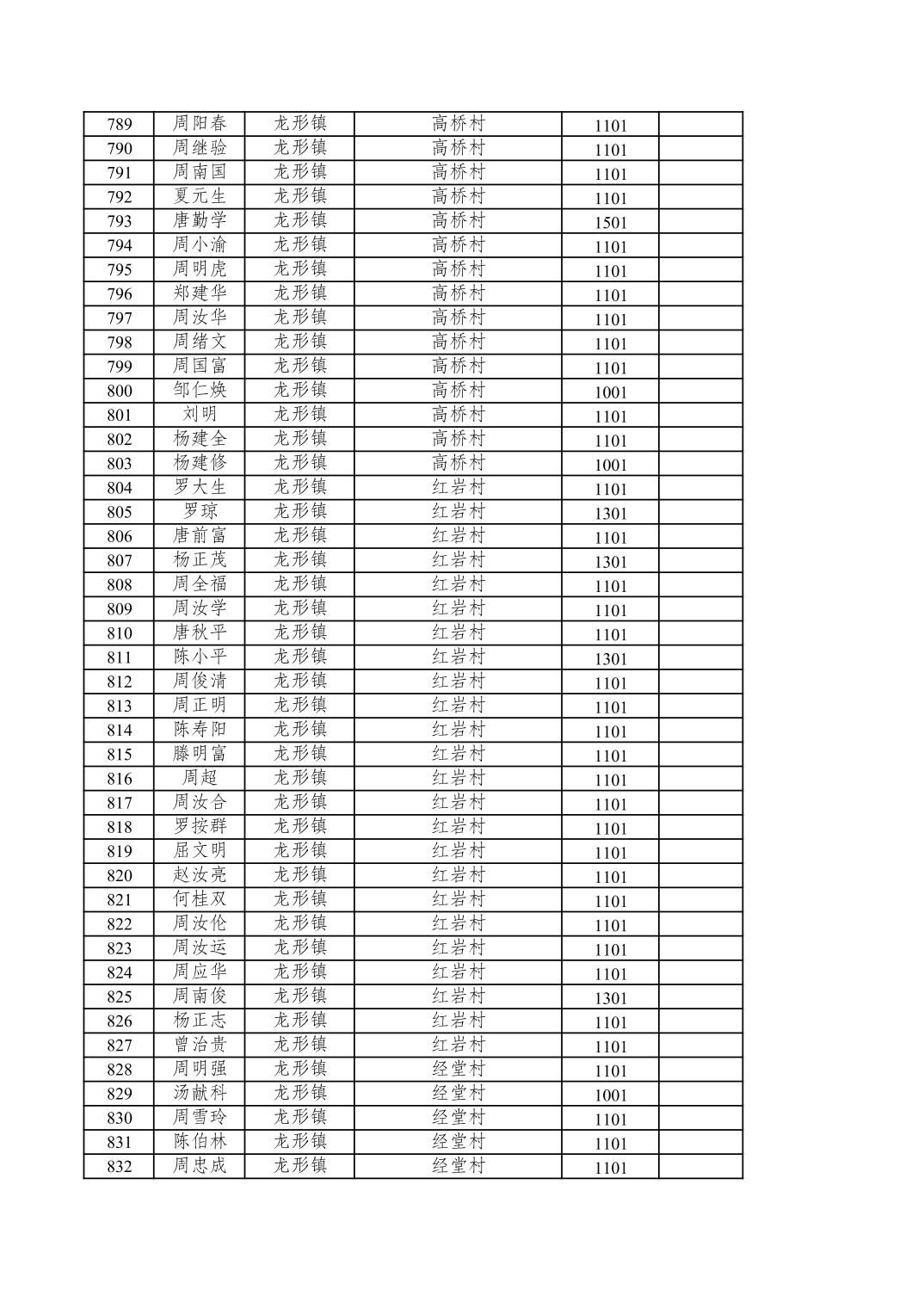 | 789 | 周阳春 | 龙形镇 | 高桥村 | 1101 | |
|---|---|---|---|---|---|
| 790 | 周继验 | 龙形镇 | 高桥村 | 1101 | |
| 791 | 周南国 | 龙形镇 | 高桥村 | 1101 | |
| 792 | 夏元生 | 龙形镇 | 高桥村 | 1101 | |
| 793 | 唐勤学 | 龙形镇 | 高桥村 | 1501 | |
| 794 | 周小渝 | 龙形镇 | 高桥村 | 1101 | |
| 795 | 周明虎 | 龙形镇 | 高桥村 | 1101 | |
| 796 | 郑建华 | 龙形镇 | 高桥村 | 1101 | |
| 797 | 周汝华 | 龙形镇 | 高桥村 | 1101 | |
| 798 | 周绪文 | 龙形镇 | 高桥村 | 1101 | |
| 799 | 周国富 | 龙形镇 | 高桥村 | 1101 | |
| 800 | 邹仁焕 | 龙形镇 | 高桥村 | 1001 | |
| 801 | 刘明 | 龙形镇 | 高桥村 | 1101 | |
| 802 | 杨建全 | 龙形镇 | 高桥村 | 1101 | |
| 803 | 杨建修 | 龙形镇 | 高桥村 | 1001 | |
| 804 | 罗大生 | 龙形镇 | 红岩村 | 1101 | |
| 805 | 罗琼 | 龙形镇 | 红岩村 | 1301 | |
| 806 | 唐前富 | 龙形镇 | 红岩村 | 1101 | |
| 807 | 杨正茂 | 龙形镇 | 红岩村 | 1301 | |
| 808 | 周全福 | 龙形镇 | 红岩村 | 1101 | |
| 809 | 周汝学 | 龙形镇 | 红岩村 | 1101 | |
| 810 | 唐秋平 | 龙形镇 | 红岩村 | 1101 | |
| 811 | 陈小平 | 龙形镇 | 红岩村 | 1301 | |
| 812 | 周俊清 | 龙形镇 | 红岩村 | 1101 | |
| 813 | 周正明 | 龙形镇 | 红岩村 | 1101 | |
| 814 | 陈寿阳 | 龙形镇 | 红岩村 | 1101 | |
| 815 | 滕明富 | 龙形镇 | 红岩村 | 1101 | |
| 816 | 周超 | 龙形镇 | 红岩村 | 1101 | |
| 817 | 周汝合 | 龙形镇 | 红岩村 | 1101 | |
| 818 | 罗按群 | 龙形镇 | 红岩村 | 1101 | |
| 819 | 屈文明 | 龙形镇 | 红岩村 | 1101 | |
| 820 | 赵汝亮 | 龙形镇 | 红岩村 | 1101 | |
| 821 | 何桂双 | 龙形镇 | 红岩村 | 1101 | |
| 822 | 周汝伦 | 龙形镇 | 红岩村 | 1101 | |
| 823 | 周汝运 | 龙形镇 | 红岩村 | 1101 | |
| 824 | 周应华 | 龙形镇 | 红岩村 | 1101 | |
| 825 | 周南俊 | 龙形镇 | 红岩村 | 1301 | |
| 826 | 杨正志 | 龙形镇 | 红岩村 | 1101 | |
| 827 | 曾治贵 | 龙形镇 | 红岩村 | 1101 | |
| 828 | 周明强 | 龙形镇 | 经堂村 | 1101 | |
| 829 | 汤献科 | 龙形镇 | 经堂村 | 1001 | |
| 830 | 周雪玲 | 龙形镇 | 经堂村 | 1101 | |
| 831 | 陈伯林 | 龙形镇 | 经堂村 | 1101 | |
| 832 | 周忠成 | 龙形镇 | 经堂村 | 1101 | |